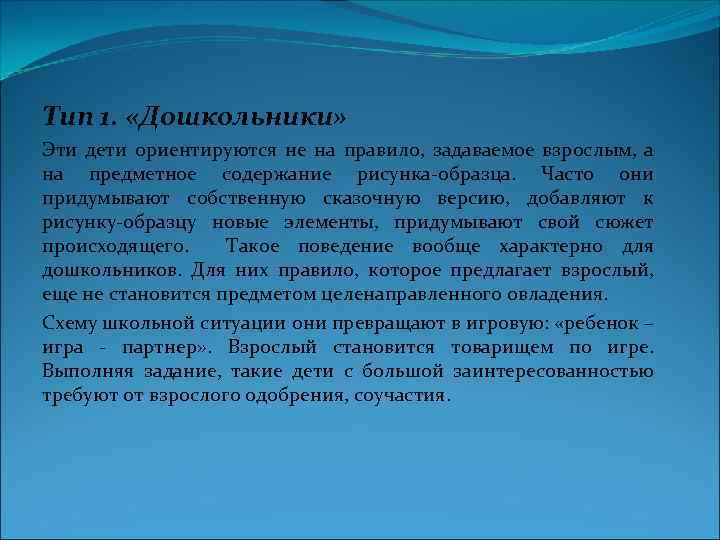 Тип 1. «Дошкольники»

Эти дети ориентируются не на правило, задаваемое взрослым, а на предметное содержание рисунка-образца. Часто они придумывают собственную сказочную версию, добавляют к рисунку-образцу новые элементы, придумывают свой сюжет происходящего. Такое поведение вообще характерно для дошкольников. Для них правило, которое предлагает взрослый, еще не становится предметом целенаправленного овладения.

Схему школьной ситуации они превращают в игровую: «ребенок – игра - партнер». Взрослый становится товарищем по игре. Выполняя задание, такие дети с большой заинтересованностью требуют от взрослого одобрения, соучастия.